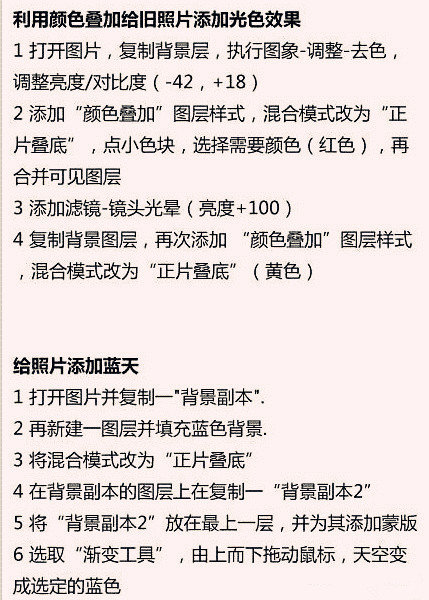 利用颜色叠加给旧照片添加光色效果

1 打开图片，复制背景层，执行图象-调整-去色，调整亮度/对比度（-42，+18）

2 添加“颜色叠加”图层样式，混合模式改为“正片叠底”，点小色块，选择需要颜色（红色），再合并可见图层

3 添加滤镜-镜头光晕（亮度+100）

4 复制背景图层，再次添加 “颜色叠加”图层样式，混合模式改为“正片叠底”（黄色）

给照片添加蓝天

1 打开图片并复制一"背景副本".

2 再新建一图层并填充蓝色背景.

3 将混合模式改为“正片叠底”

4 在背景副本的图层上在复制一“背景副本2”

5 将“背景副本2”放在最上一层，并为其添加蒙版

6 选取“渐变工具”，由上而下拖动鼠标，天空变成选定的蓝色